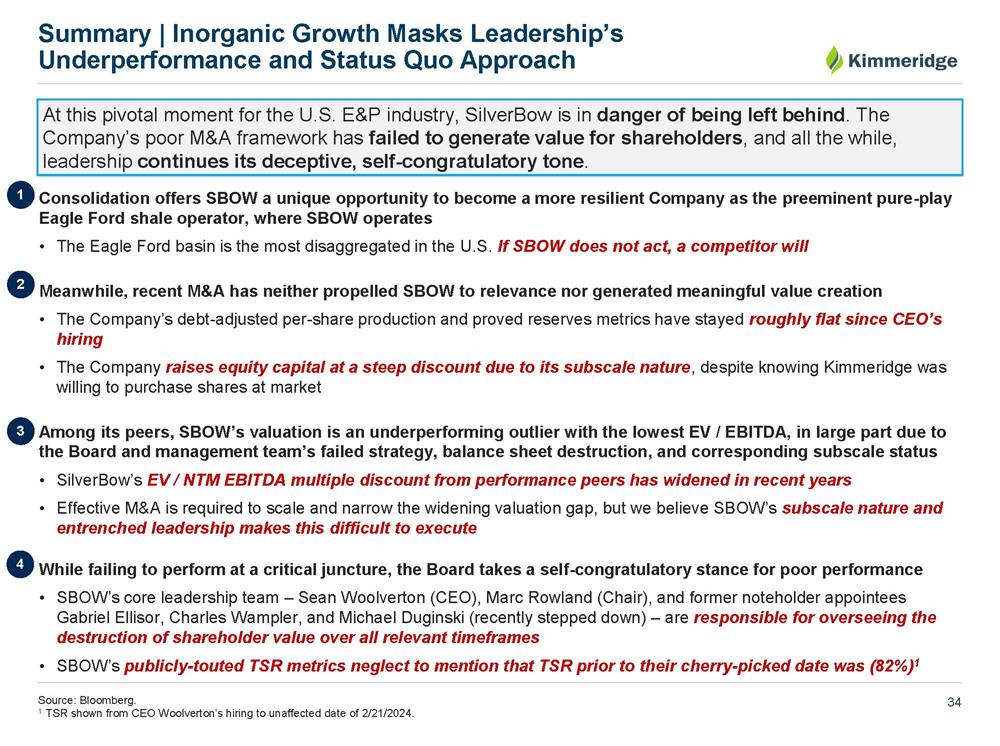 Summary | Inorganic Growth Masks Leadership's Underperformance and Status Quo Approach

Kimmeridge

At this pivotal moment for the U.S. E&P industry, SilverBow is in danger of being left behind. The Company's poor M&A framework has failed to generate value for shareholders, and all the while, leadership continues its deceptive, self-congratulatory tone.

1 Consolidation offers SBOW a unique opportunity to become a more resilient Company as the preeminent pure-play Eagle Ford shale operator, where SBOW operates

• The Eagle Ford basin is the most disaggregated in the U.S. If SBOW does not act, a competitor will

2 Meanwhile, recent M&A has neither propelled SBOW to relevance nor generated meaningful value creation

• The Company's debt-adjusted per-share production and proved reserves metrics have stayed roughly flat since CEO's hiring

• The Company raises equity capital at a steep discount due to its subscale nature, despite knowing Kimmeridge was willing to purchase shares at market

3 Among its peers, SBOW's valuation is an underperforming outlier with the lowest EV / EBITDA, in large part due to the Board and management team's failed strategy, balance sheet destruction, and corresponding subscale status

• SilverBow's EV / NTM EBITDA multiple discount from performance peers has widened in recent years

• Effective M&A is required to scale and narrow the widening valuation gap, but we believe SBOW's subscale nature and entrenched leadership makes this difficult to execute

4 While failing to perform at a critical juncture, the Board takes a self-congratulatory stance for poor performance

• SBOW's core leadership team – Sean Woolverton (CEO), Marc Rowland (Chair), and former noteholder appointees Gabriel Ellisor, Charles Wampler, and Michael Duginski (recently stepped down) – are responsible for overseeing the destruction of shareholder value over all relevant timeframes

• SBOW's publicly-touted TSR metrics neglect to mention that TSR prior to their cherry-picked date was (82%)$^{1}$

Source: Bloomberg.
$^{1}$ TSR shown from CEO Woolverton's hiring to unaffected date of 2/21/2024.

34